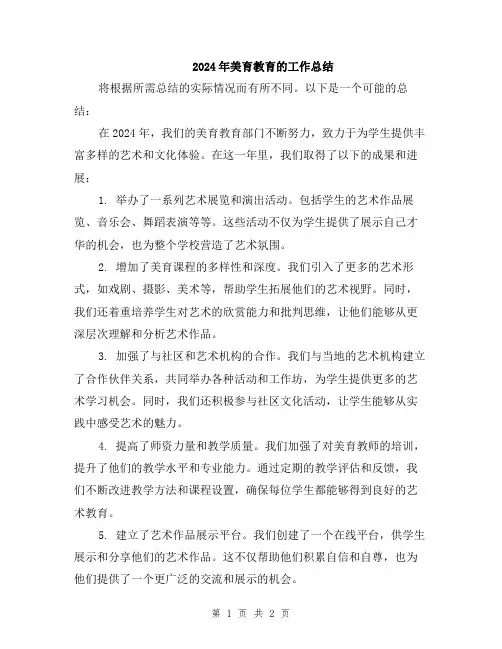 2024年美育教育的工作总结

将根据所需总结的实际情况而有所不同。以下是一个可能的总结：

在2024年，我们的美育教育部门不断努力，致力于为学生提供丰富多样的艺术和文化体验。在这一年里，我们取得了以下的成果和进展：

1. 举办了一系列艺术展览和演出活动。包括学生的艺术作品展览、音乐会、舞蹈表演等等。这些活动不仅为学生提供了展示自己才华的机会，也为整个学校营造了艺术氛围。

2. 增加了美育课程的多样性和深度。我们引入了更多的艺术形式，如戏剧、摄影、美术等，帮助学生拓展他们的艺术视野。同时，我们还着重培养学生对艺术的欣赏能力和批判思维，让他们能够从更深层次理解和分析艺术作品。

3. 加强了与社区和艺术机构的合作。我们与当地的艺术机构建立了合作伙伴关系，共同举办各种活动和工作坊，为学生提供更多的艺术学习机会。同时，我们还积极参与社区文化活动，让学生能够从实践中感受艺术的魅力。

4. 提高了师资力量和教学质量。我们加强了对美育教师的培训，提升了他们的教学水平和专业能力。通过定期的教学评估和反馈，我们不断改进教学方法和课程设置，确保每位学生都能够得到良好的艺术教育。

5. 建立了艺术作品展示平台。我们创建了一个在线平台，供学生展示和分享他们的艺术作品。这不仅帮助他们积累自信和自尊，也为他们提供了一个更广泛的交流和展示的机会。

第 1 页 共 2 页